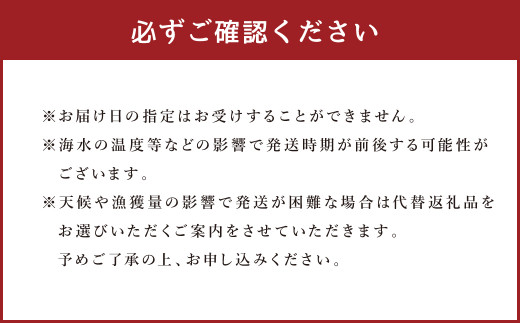 必ずご確認ください

※お届け日の指定はお受けすることができません。

※海水の温度等などの影響で発送時期が前後する可能性がございます。

※天候や漁獲量の影響で発送が困難な場合は代替返礼品をお選びいただくご案内をさせていただきます。
予めご了承の上、お申し込みください。